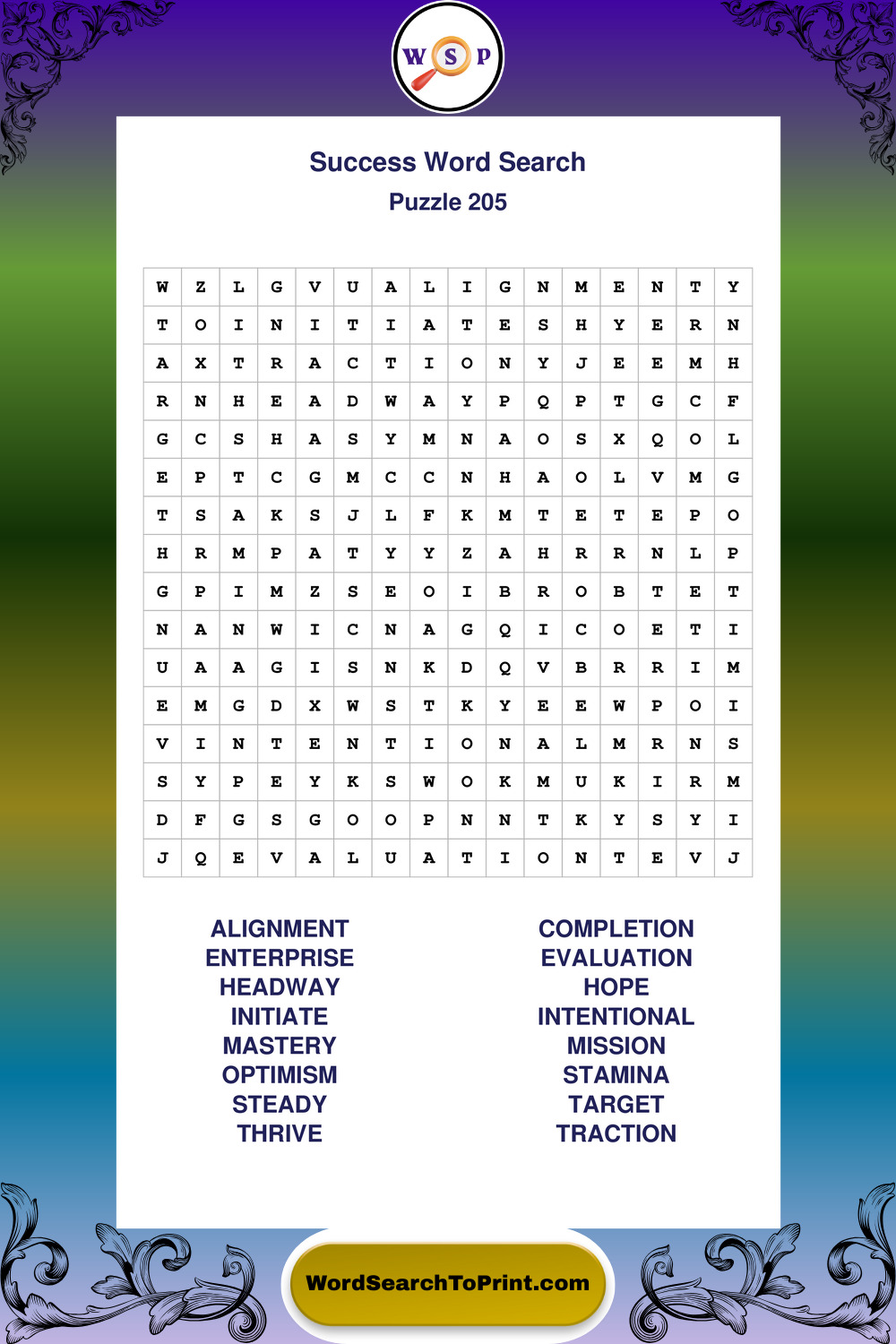 W S P

Success Word Search

Puzzle 205

| W | Z | L | G | V | U | A | L | I | G | N | M | E | N | T | Y |
|---|---|---|---|---|---|---|---|---|---|---|---|---|---|---|---|
| T | O | I | N | I | T | I | A | T | E | S | H | Y | E | R | N |
| A | X | T | R | A | C | T | I | O | N | Y | J | E | E | M | H |
| R | N | H | E | A | D | W | A | Y | P | Q | P | T | G | C | F |
| G | C | S | H | A | S | Y | M | N | A | O | S | X | Q | O | L |
| E | P | T | C | G | M | C | C | N | H | A | O | L | V | M | G |
| T | S | A | K | S | J | L | F | K | M | T | E | T | E | P | O |
| H | R | M | P | A | T | Y | Y | Z | A | H | R | R | N | L | P |
| G | P | I | M | Z | S | E | O | I | B | R | O | B | T | E | T |
| N | A | N | W | I | C | N | A | G | Q | I | C | O | E | T | I |
| U | A | A | G | I | S | N | K | D | Q | V | B | R | R | I | M |
| E | M | G | D | X | W | S | T | K | Y | E | E | W | P | O | I |
| V | I | N | T | E | N | T | I | O | N | A | L | M | R | N | S |
| S | Y | P | E | Y | K | S | W | O | K | M | U | K | I | R | M |
| D | F | G | S | G | O | O | P | N | N | T | K | Y | S | Y | I |
| J | Q | E | V | A | L | U | A | T | I | O | N | T | E | V | J |

ALIGNMENT
ENTERPRISE
HEADWAY
INITIATE
MASTERY
OPTIMISM
STEADY
THRIVE

COMPLETION
EVALUATION
HOPE
INTENTIONAL
MISSION
STAMINA
TARGET
TRACTION

WordSearchToPrint.com